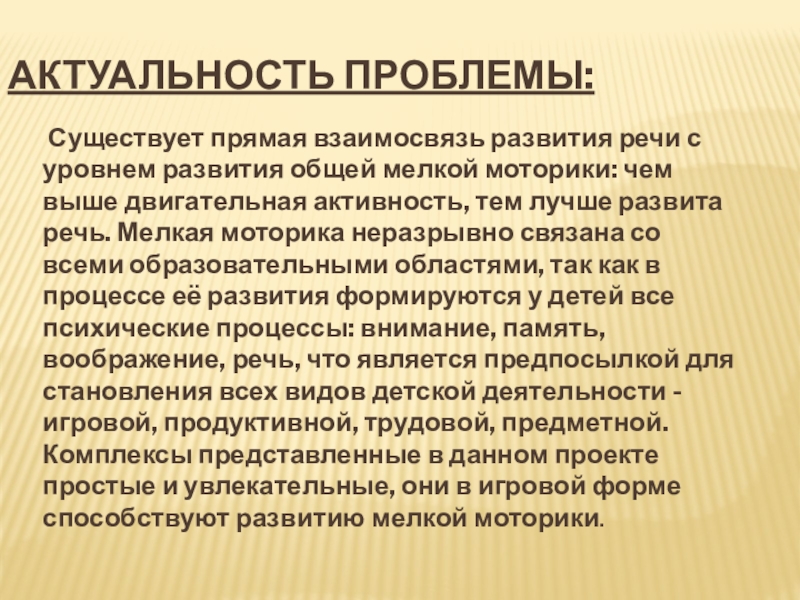 АКТУАЛЬНОСТЬ ПРОБЛЕМЫ:

Существует прямая взаимосвязь развития речи с уровнем развития общей мелкой моторики: чем выше двигательная активность, тем лучше развита речь. Мелкая моторика неразрывно связана со всеми образовательными областями, так как в процессе её развития формируются у детей все психические процессы: внимание, память, воображение, речь, что является предпосылкой для становления всех видов детской деятельности - игровой, продуктивной, трудовой, предметной. Комплексы представленные в данном проекте простые и увлекательные, они в игровой форме способствуют развитию мелкой моторики.